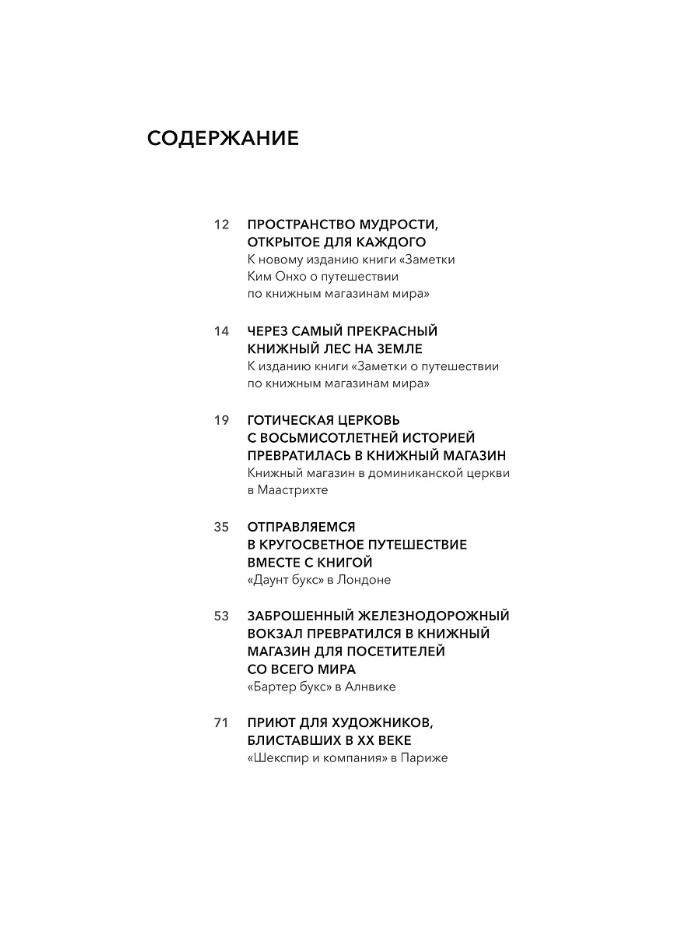 СОДЕРЖАНИЕ

12 ПРОСТРАНСТВО МУДРОСТИ, ОТКРЫТОЕ ДЛЯ КАЖДОГО
К новому изданию книги «Заметки Ким Онхо о путешествии по книжным магазинам мира»

14 ЧЕРЕЗ САМЫЙ ПРЕКРАСНЫЙ КНИЖНЫЙ ЛЕС НА ЗЕМЛЕ
К изданию книги «Заметки о путешествии по книжным магазинам мира»

19 ГОТИЧЕСКАЯ ЦЕРКОВЬ С ВОСЬМИСОТЛЕТНЕЙ ИСТОРИЕЙ ПРЕВРАТИЛАСЬ В КНИЖНЫЙ МАГАЗИН
Книжный магазин в доминиканской церкви в Маастрихте

35 ОТПРАВЛЯЕМСЯ В КРУГОСВЕТНОЕ ПУТЕШЕСТВИЕ ВМЕСТЕ С КНИГОЙ
«Даунт букс» в Лондоне

53 ЗАБРОШЕННЫЙ ЖЕЛЕЗНОДОРОЖНЫЙ ВОКЗАЛ ПРЕВРАТИЛСЯ В КНИЖНЫЙ МАГАЗИН ДЛЯ ПОСЕТИТЕЛЕЙ СО ВСЕГО МИРА
«Бартер букс» в Алнвике

71 ПРИЮТ ДЛЯ ХУДОЖНИКОВ, БЛИСТАВШИХ В XX ВЕКЕ
«Шекспир и компания» в Париже